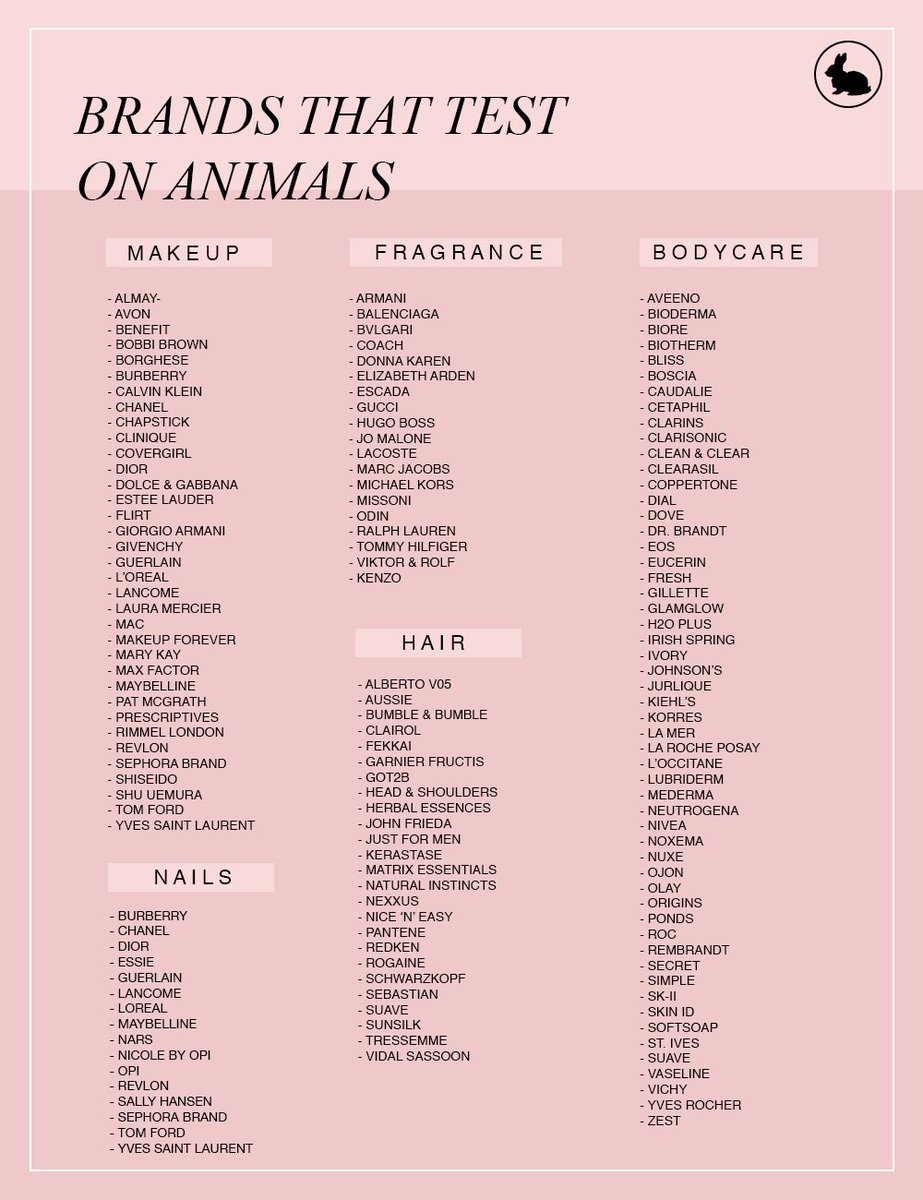 BRANDS THAT TEST ON ANIMALS

MAKEUP

- ALMAY-
- AVON
- BENEFIT
- BOBBI BROWN
- BORGHESE
- BURBERRY
- CALVIN KLEIN
- CHANEL
- CHAPSTICK
- CLINIQUE
- COVERGIRL
- DIOR
- DOLCE & GABBANA
- ESTEE LAUDER
- FLIRT
- GIORGIO ARMANI
- GIVENCHY
- GUERLAIN
- L'OREAL
- LANCOME
- LAURA MERCIER
- MAC
- MAKEUP FOREVER
- MARY KAY
- MAX FACTOR
- MAYBELLINE
- PAT MCGRATH
- PRESCRIPTIVES
- RIMMEL LONDON
- REVLON
- SEPHORA BRAND
- SHISEIDO
- SHU UEMURA
- TOM FORD
- YVES SAINT LAURENT

NAILS

- BURBERRY
- CHANEL
- DIOR
- ESSIE
- GUERLAIN
- LANCOME
- LOREAL
- MAYBELLINE
- NARS
- NICOLE BY OPI
- OPI
- REVLON
- SALLY HANSEN
- SEPHORA BRAND
- TOM FORD
- YVES SAINT LAURENT

FRAGRANCE

- ARMANI
- BALENCIAGA
- BVLGARI
- COACH
- DONNA KAREN
- ELIZABETH ARDEN
- ESCADA
- GUCCI
- HUGO BOSS
- JO MALONE
- LACOSTE
- MARC JACOBS
- MICHAEL KORS
- MISSONI
- ODIN
- RALPH LAUREN
- TOMMY HILFIGER
- VIKTOR & ROLF
- KENZO

HAIR

- ALBERTO V05
- AUSSIE
- BUMBLE & BUMBLE
- CLAIROL
- FEKKAI
- GARNIER FRUCTIS
- GOT2B
- HEAD & SHOULDERS
- HERBAL ESSENCES
- JOHN FRIEDA
- JUST FOR MEN
- KERASTASE
- MATRIX ESSENTIALS
- NATURAL INSTINCTS
- NEXXUS
- NICE 'N' EASY
- PANTENE
- REDKEN
- ROGAINE
- SCHWARZKOPF
- SEBASTIAN
- SUAVE
- SUNSILK
- TRESSEMME
- VIDAL SASSOON

BODYCARE

- AVEENO
- BIODERMA
- BIORE
- BIOTHERM
- BLISS
- BOSCIA
- CAUDALIE
- CETAPHIL
- CLARINS
- CLARISONIC
- CLEAN & CLEAR
- CLEARASIL
- COPPERTONE
- DIAL
- DOVE
- DR. BRANDT
- EOS
- EUCERIN
- FRESH
- GILLETTE
- GLAMGLOW
- H2O PLUS
- IRISH SPRING
- IVORY
- JOHNSON'S
- JURLIQUE
- KIEHL'S
- KORRES
- LA MER
- LA ROCHE POSAY
- L'OCCITANE
- LUBRIDERM
- MEDERMA
- NEUTROGENA
- NIVEA
- NOXEMA
- NUXE
- OJON
- OLAY
- ORIGINS
- PONDS
- ROC
- REMBRANDT
- SECRET
- SIMPLE
- SK-II
- SKIN ID
- SOFTSOAP
- ST. IVES
- SUAVE
- VASELINE
- VICHY
- YVES ROCHER
- ZEST